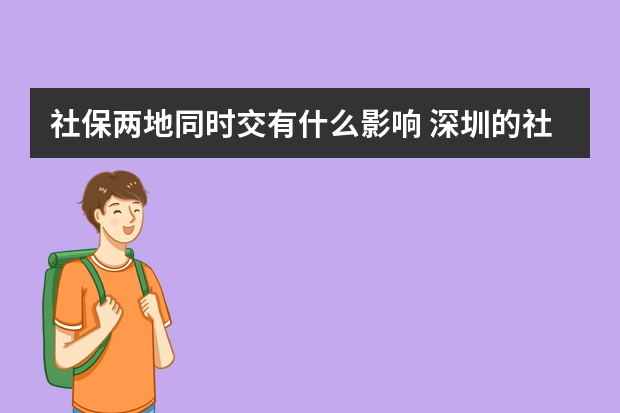 社保两地同时交有什么影响 深圳的社